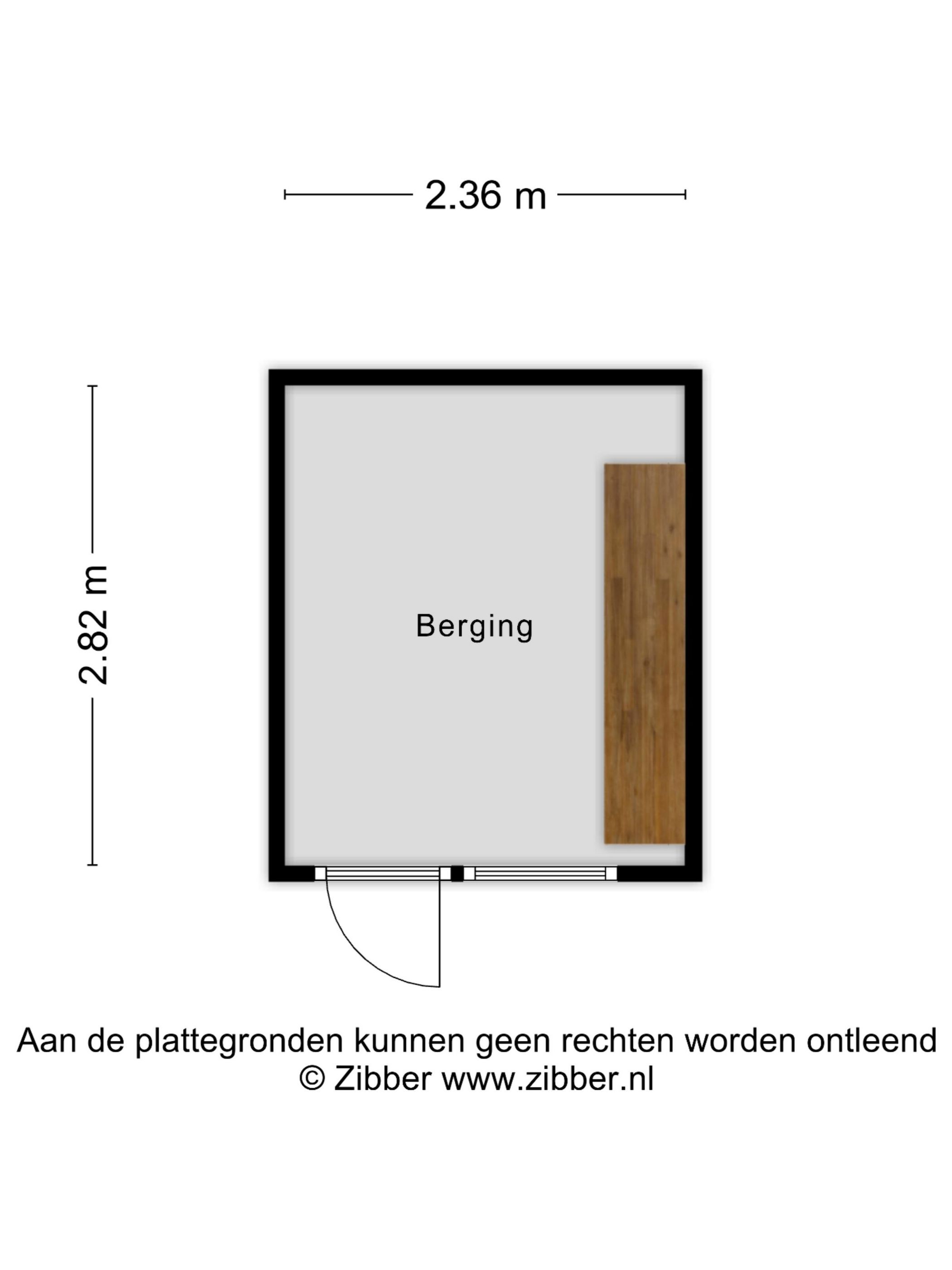 2.36 m

2.82 m

Berging

Aan de plattegronden kunnen geen rechten worden ontleend
© Zibber www.zibber.nl